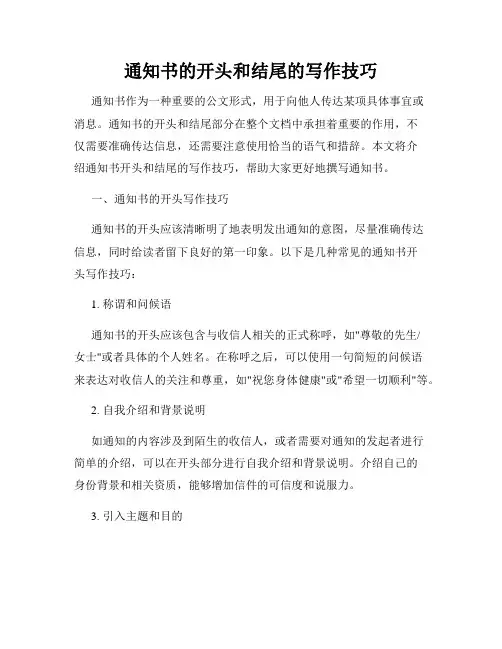 通知书的开头和结尾的写作技巧

通知书作为一种重要的公文形式，用于向他人传达某项具体事宜或消息。通知书的开头和结尾部分在整个文档中承担着重要的作用，不仅需要准确传达信息，还需要注意使用恰当的语气和措辞。本文将介绍通知书开头和结尾的写作技巧，帮助大家更好地撰写通知书。

一、通知书的开头写作技巧

通知书的开头应该清晰明了地表明发出通知的意图，尽量准确传达信息，同时给读者留下良好的第一印象。以下是几种常见的通知书开头写作技巧：

1. 称谓和问候语

通知书的开头应该包含与收信人相关的正式称呼，如"尊敬的先生/女士"或者具体的个人姓名。在称呼之后，可以使用一句简短的问候语来表达对收信人的关注和尊重，如"祝您身体健康"或"希望一切顺利"等。

2. 自我介绍和背景说明

如通知的内容涉及到陌生的收信人，或者需要对通知的发起者进行简单的介绍，可以在开头部分进行自我介绍和背景说明。介绍自己的身份背景和相关资质，能够增加信件的可信度和说服力。

3. 引入主题和目的